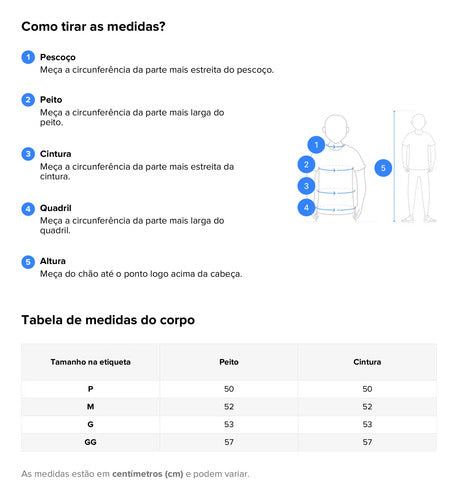 Como tirar as medidas?

1 Pescoço
Meça a circunferência da parte mais estreita do pescoço.

2 Peito
Meça a circunferência da parte mais larga do peito.

3 Cintura
Meça a circunferência da parte mais estreita da cintura.

4 Quadril
Meça a circunferência da parte mais larga do quadril.

5 Altura
Meça do chão até o ponto logo acima da cabeça.

1
2
3
4
5

Tabela de medidas do corpo

| Tamanho na etiqueta | Peito | Cintura |
|---|---|---|
| P | 50 | 50 |
| M | 52 | 52 |
| G | 53 | 53 |
| GG | 57 | 57 |

As medidas estão em centímetros (cm) e podem variar.